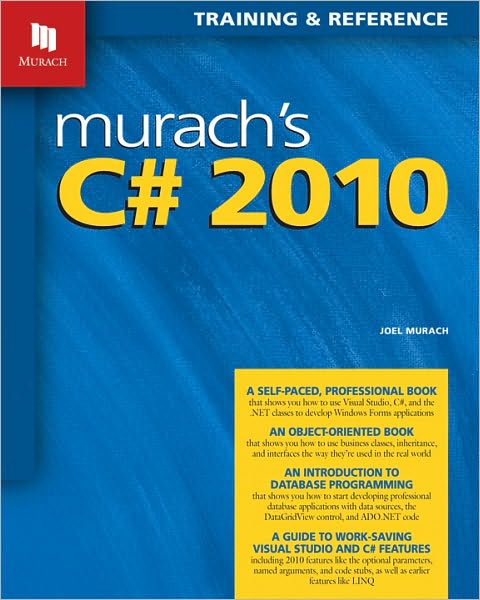 MURACH

TRAINING & REFERENCE

murach's
C# 2010

JOEL MURACH

A SELF-PACED, PROFESSIONAL BOOK
that shows you how to use Visual Studio, C#, and the .NET classes to develop Windows Forms applications

AN OBJECT-ORIENTED BOOK
that shows you how to use business classes, inheritance, and interfaces the way they're used in the real world

AN INTRODUCTION TO DATABASE PROGRAMMING
that shows you how to start developing professional database applications with data sources, the DataGridView control, and ADO.NET code

A GUIDE TO WORK-SAVING VISUAL STUDIO AND C# FEATURES
including 2010 features like the optional parameters, named arguments, and code stubs, as well as earlier features like LINQ